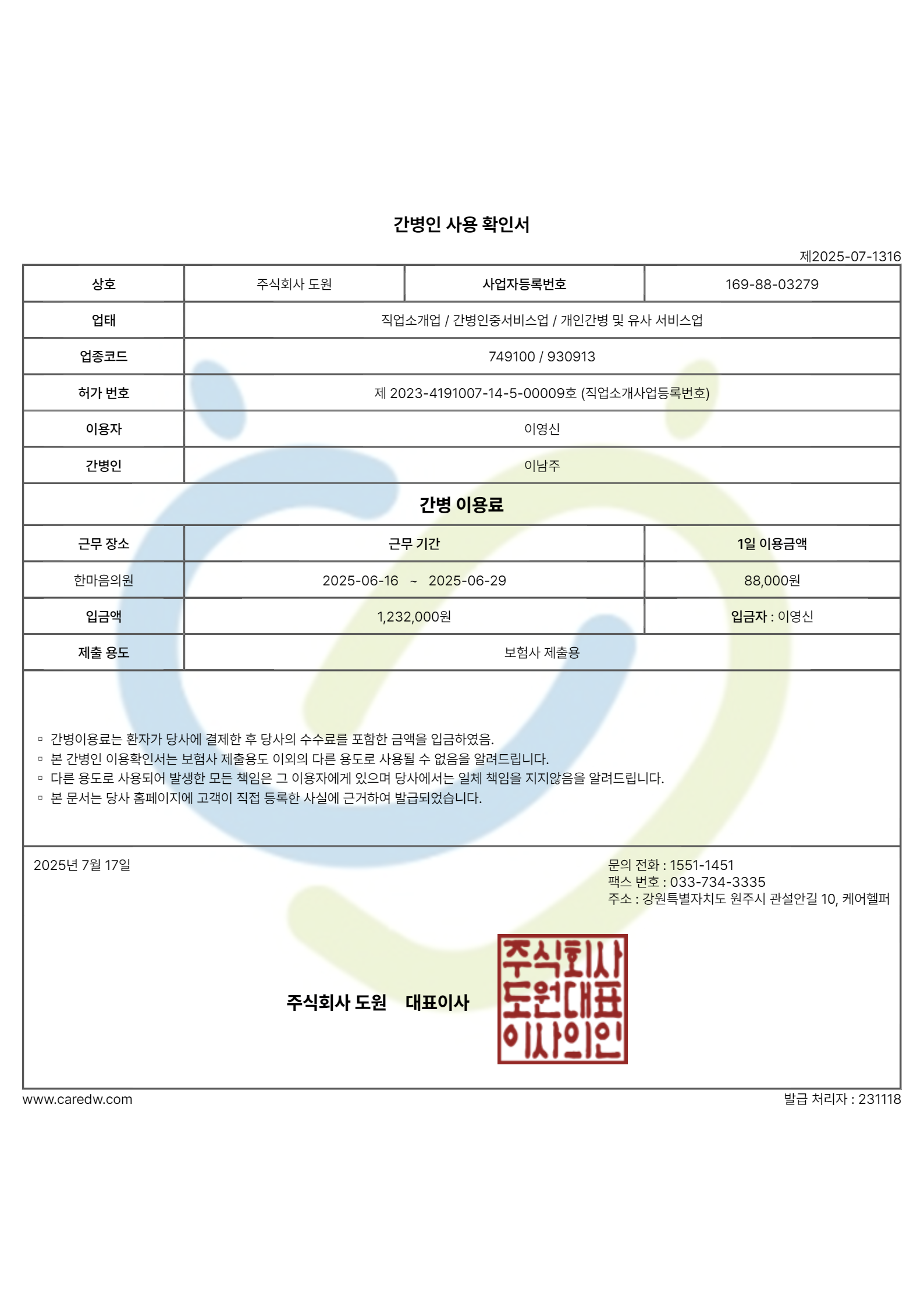 간병인 사용 확인서

제2025-07-1316

| 상호 | 주식회사 도원 | 사업자등록번호 | 169-88-03279 |
|---|---|---|---|
| 업태 | 직업소개업 / 간병인중서비스업 / 개인간병 및 유사 서비스업 | | |
| 업종코드 | 749100 / 930913 | | |
| 허가 번호 | 제 2023-4191007-14-5-00009호 (직업소개사업등록번호) | | |
| 이용자 | 이영신 | | |
| 간병인 | 이남주 | | |

간병 이용료

| 근무 장소 | 근무 기간 | 1일 이용금액 |
|---|---|---|
| 한마음의원 | 2025-06-16 ~ 2025-06-29 | 88,000원 |
| 입금액 | 1,232,000원 | 입금자 : 이영신 |
| 제출 용도 | 보험사 제출용 | |

▫ 간병이용료는 환자가 당사에 결제한 후 당사의 수수료를 포함한 금액을 입금하였음.
▫ 본 간병인 이용확인서는 보험사 제출용도 이외의 다른 용도로 사용될 수 없음을 알려드립니다.
▫ 다른 용도로 사용되어 발생한 모든 책임은 그 이용자에게 있으며 당사에서는 일체 책임을 지지않음을 알려드립니다.
▫ 본 문서는 당사 홈페이지에 고객이 직접 등록한 사실에 근거하여 발급되었습니다.

2025년 7월 17일

문의 전화 : 1551-1451
팩스 번호 : 033-734-3335
주소 : 강원특별자치도 원주시 관설안길 10, 케어헬퍼

주식회사 도원 대표이사

주식회사 도원대표 이사의인

www.caredw.com

발급 처리자 : 231118